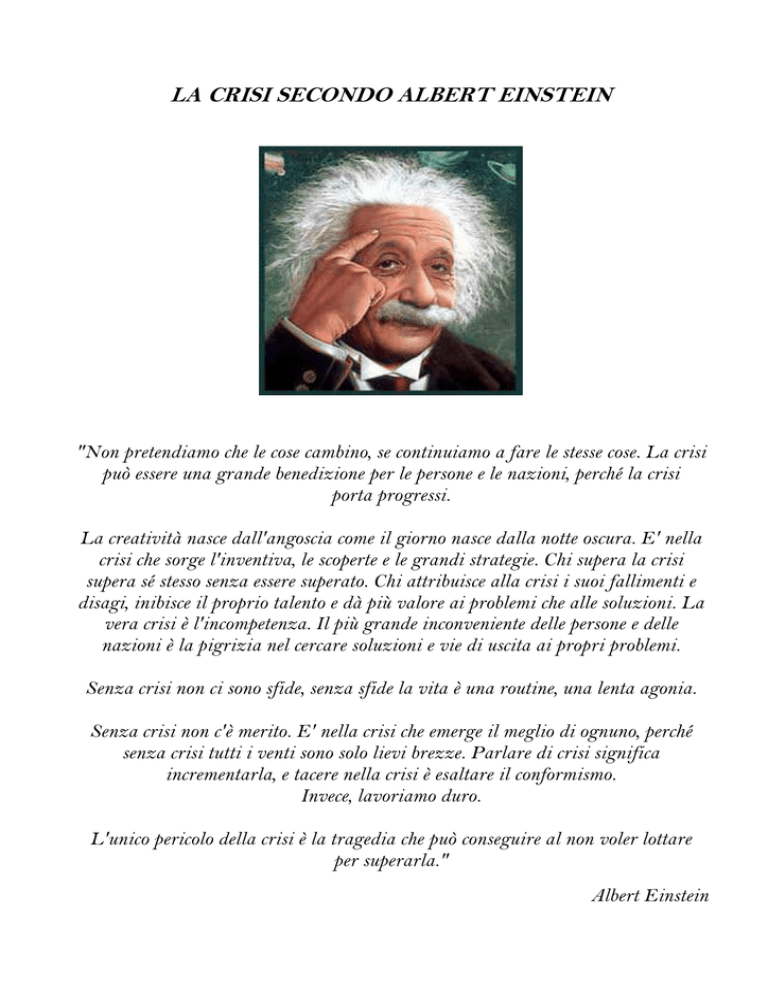 LA CRISI SECONDO ALBERT EINSTEIN

"Non pretendiamo che le cose cambino, se continuiamo a fare le stesse cose. La crisi può essere una grande benedizione per le persone e le nazioni, perché la crisi porta progressi.

La creatività nasce dall'angoscia come il giorno nasce dalla notte oscura. E' nella crisi che sorge l'inventiva, le scoperte e le grandi strategie. Chi supera la crisi supera sé stesso senza essere superato. Chi attribuisce alla crisi i suoi fallimenti e disagi, inibisce il proprio talento e dà più valore ai problemi che alle soluzioni. La vera crisi è l'incompetenza. Il più grande inconveniente delle persone e delle nazioni è la pigrizia nel cercare soluzioni e vie di uscita ai propri problemi.

Senza crisi non ci sono sfide, senza sfide la vita è una routine, una lenta agonia.

Senza crisi non c'è merito. E' nella crisi che emerge il meglio di ognuno, perché senza crisi tutti i venti sono solo lievi brezze. Parlare di crisi significa incrementarla, e tacere nella crisi è esaltare il conformismo.
Invece, lavoriamo duro.

L'unico pericolo della crisi è la tragedia che può conseguire al non voler lottare per superarla."

Albert Einstein